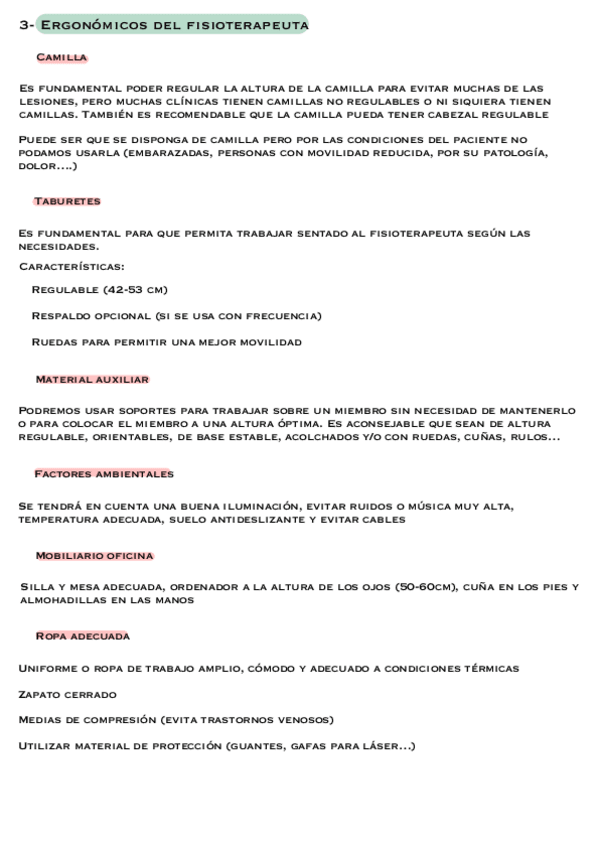 3- Ergonómicos del fisioterapeuta

Camilla

Es fundamental poder regular la altura de la camilla para evitar muchas de las lesiones, pero muchas clínicas tienen camillas no regulables o ni siquiera tienen camillas. También es recomendable que la camilla pueda tener cabezal regulable

Puede ser que se disponga de camilla pero por las condiciones del paciente no podamos usarla (embarazadas, personas con movilidad reducida, por su patología, dolor….)

Taburetes

Es fundamental para que permita trabajar sentado al fisioterapeuta según las necesidades.

Características:

Regulable (42-53 cm)

Respaldo opcional (si se usa con frecuencia)

Ruedas para permitir una mejor movilidad

Material auxiliar

Podremos usar soportes para trabajar sobre un miembro sin necesidad de mantenerlo o para colocar el miembro a una altura óptima. Es aconsejable que sean de altura regulable, orientables, de base estable, acolchados y/o con ruedas, cuñas, rulos...

Factores ambientales

Se tendrá en cuenta una buena iluminación, evitar ruidos o música muy alta, temperatura adecuada, suelo antideslizante y evitar cables

Mobiliario oficina

Silla y mesa adecuada, ordenador a la altura de los ojos (50-60cm), cuña en los pies y almohadillas en las manos

Ropa adecuada

Uniforme o ropa de trabajo amplio, cómodo y adecuado a condiciones térmicas

Zapato cerrado

Medias de compresión (evita trastornos venosos)

Utilizar material de protección (guantes, gafas para láser...)